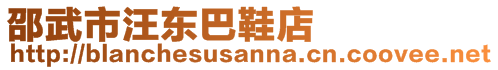 邵武市汪东巴鞋店
http://blanchesusanna.cn.coovee.net